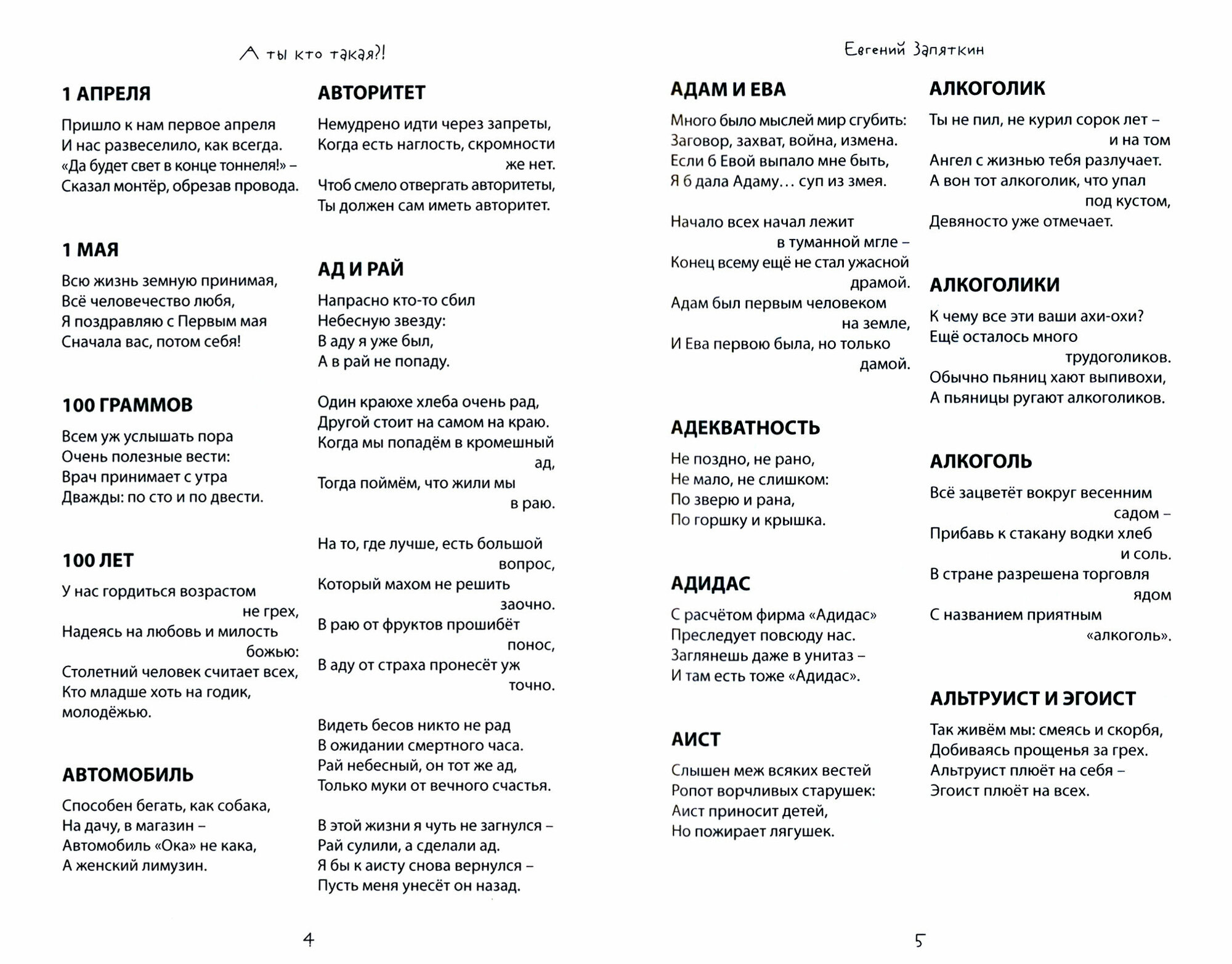 А ты кто такая?!

1 АПРЕЛЯ

Пришло к нам первое апреля
И нас развеселило, как всегда.
«Да будет свет в конце тоннеля!» –
Сказал монтёр, обрезав провода.

1 МАЯ

Всю жизнь земную принимая,
Всё человечество любя,
Я поздравляю с Первым мая
Сначала вас, потом себя!

100 ГРАММОВ

Всем уж услышать пора
Очень полезные вести:
Врач принимает с утра
Дважды: по сто и по двести.

100 ЛЕТ

У нас гордиться возрастом не грех,
Надеясь на любовь и милость божью:
Столетний человек считает всех,
Кто младше хоть на годик, молодёжью.

АВТОМОБИЛЬ

Способен бегать, как собака,
На дачу, в магазин –
Автомобиль «Ока» не кака,
А женский лимузин.

АВТОРИТЕТ

Немудрено идти через запреты,
Когда есть наглость, скромности же нет.
Чтоб смело отвергать авторитеты,
Ты должен сам иметь авторитет.

АД И РАЙ

Напрасно кто-то сбил
Небесную звезду:
В аду я уже был,
А в рай не попаду.

Один краюхе хлеба очень рад,
Другой стоит на самом на краю.
Когда мы попадём в кромешный ад,
Тогда поймём, что жили мы в раю.

На то, где лучше, есть большой вопрос,
Который махом не решить заочно.
В раю от фруктов прошибёт понос,
В аду от страха пронесёт уж точно.

Видеть бесов никто не рад
В ожидании смертного часа.
Рай небесный, он тот же ад,
Только муки от вечного счастья.

В этой жизни я чуть не загнулся –
Рай сулили, а сделали ад.
Я бы к аисту снова вернулся –
Пусть меня унесёт он назад.

4

Евгений Запяткин

АДАМ И ЕВА

Много было мыслей мир сгубить:
Заговор, захват, война, измена.
Если б Евой выпало мне быть,
Я б дала Адаму… суп из змея.

Начало всех начал лежит в туманной мгле –
Конец всему ещё не стал ужасной драмой.
Адам был первым человеком на земле,
И Ева первою была, но только дамой.

АДЕКВАТНОСТЬ

Не поздно, не рано,
Не мало, не слишком:
По зверю и рана,
По горшку и крышка.

АДИДАС

С расчётом фирма «Адидас»
Преследует повсюду нас.
Заглянешь даже в унитаз –
И там есть тоже «Адидас».

АИСТ

Слышен меж всяких вестей
Ропот ворчливых старушек:
Аист приносит детей,
Но пожирает лягушек.

АЛКОГОЛИК

Ты не пил, не курил сорок лет – и на том
Ангел с жизнью тебя разлучает.
А вон тот алкоголик, что упал под кустом,
Девяносто уже отмечает.

АЛКОГОЛИКИ

К чему все эти ваши ахи-охи?
Ещё осталось много трудоголиков.
Обычно пьяниц хают выпивохи,
А пьяницы ругают алкоголиков.

АЛКОГОЛЬ

Всё зацветёт вокруг весенним садом –
Прибавь к стакану водки хлеб и соль.
В стране разрешена торговля ядом
С названием приятным «алкоголь».

АЛЬТРУИСТ И ЭГОИСТ

Так живём мы: смеясь и скорбя,
Добиваясь прощенья за грех.
Альтруист плюёт на себя –
Эгоист плюёт на всех.

5